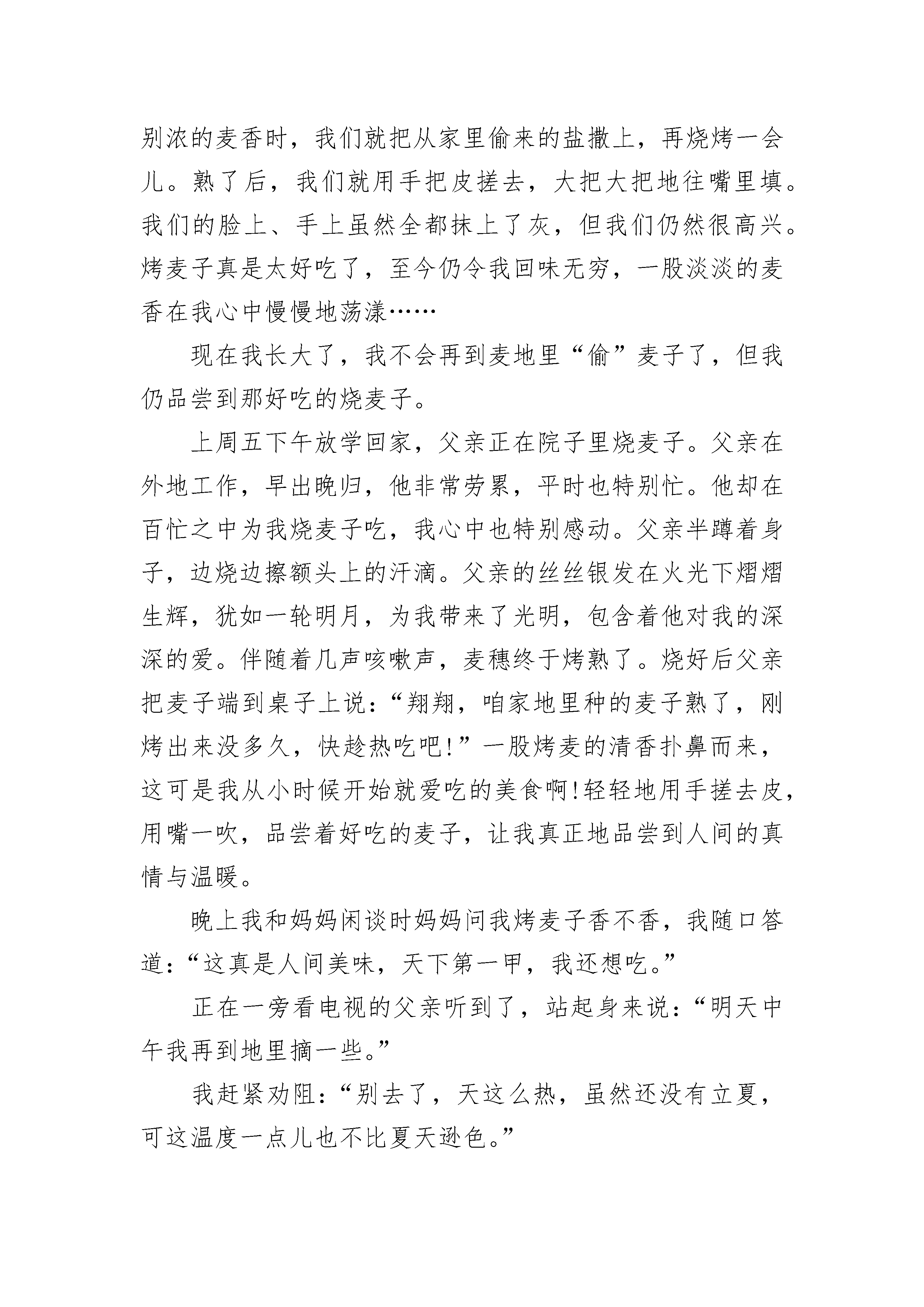 别浓的麦香时，我们就把从家里偷来的盐撒上，再烧烤一会儿。熟了后，我们就用手把皮搓去，大把大把地往嘴里填。我们的脸上、手上虽然全都抹上了灰，但我们仍然很高兴。烤麦子真是太好吃了，至今仍令我回味无穷，一股淡淡的麦香在我心中慢慢地荡漾……

现在我长大了，我不会再到麦地里“偷”麦子了，但我仍品尝到那好吃的烧麦子。

上周五下午放学回家，父亲正在院子里烧麦子。父亲在外地工作，早出晚归，他非常劳累，平时也特别忙。他却在百忙之中为我烧麦子吃，我心中也特别感动。父亲半蹲着身子，边烧边擦额头上的汗滴。父亲的丝丝银发在火光下熠熠生辉，犹如一轮明月，为我带来了光明，包含着他对我的深深的爱。伴随着几声咳嗽声，麦穗终于烤熟了。烧好后父亲把麦子端到桌子上说：“翔翔，咱家地里种的麦子熟了，刚烤出来没多久，快趁热吃吧！”一股烤麦的清香扑鼻而来，这可是我从小时候开始就爱吃的美食啊！轻轻地用手搓去皮，用嘴一吹，品尝着好吃的麦子，让我真正地品尝到人间的真情与温暖。

晚上我和妈妈闲谈时妈妈问我烤麦子香不香，我随口答道：“这真是人间美味，天下第一甲，我还想吃。”

正在一旁看电视的父亲听到了，站起身来说：“明天中午我再到地里摘一些。”

我赶紧劝阻：“别去了，天这么热，虽然还没有立夏，可这温度一点儿也不比夏天逊色。”